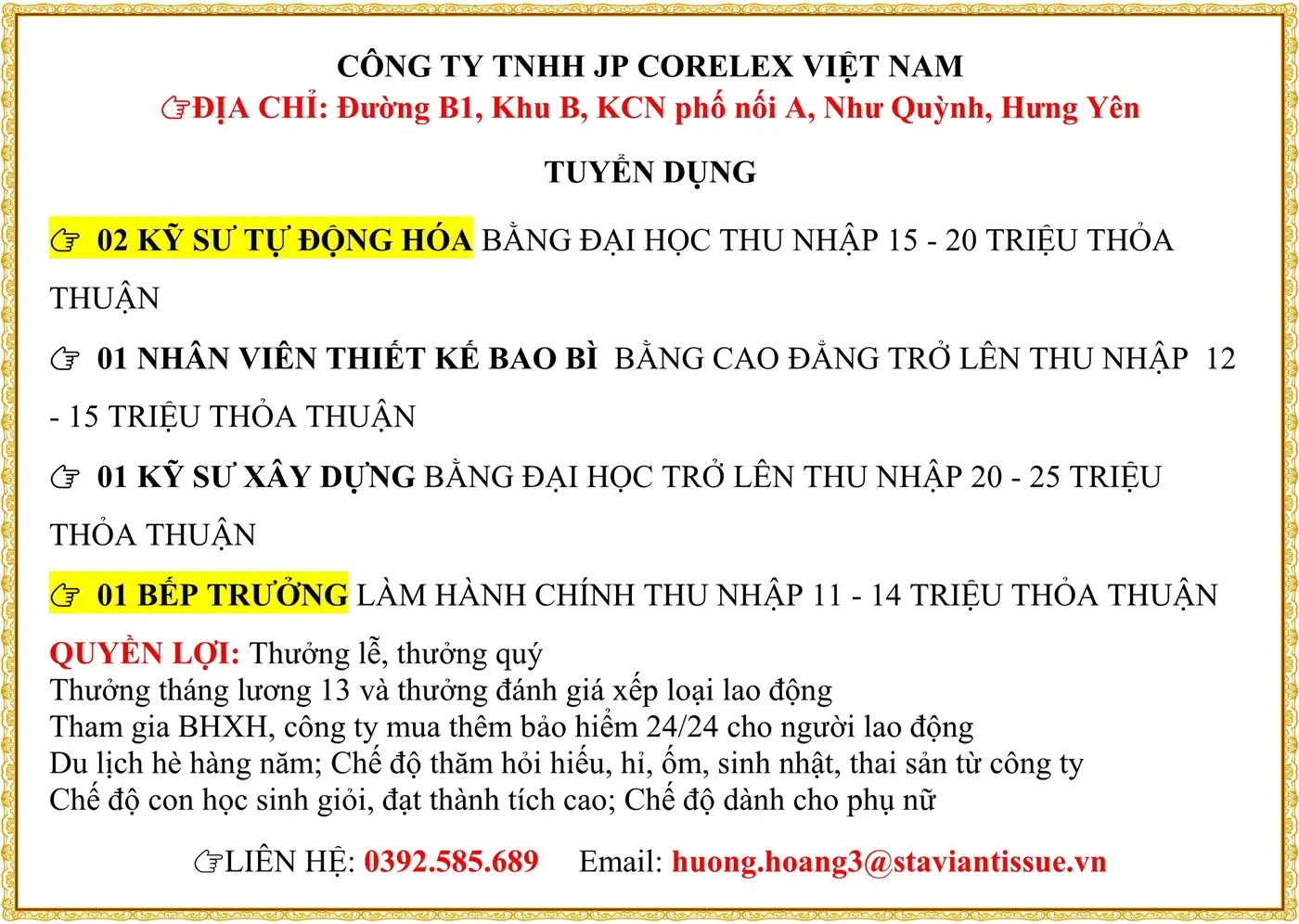 CÔNG TY TNHH JP CORELEX VIỆT NAM
☞ĐỊA CHỈ: Đường B1, Khu B, KCN phố nối A, Như Quỳnh, Hưng Yên

TUYỂN DỤNG

☞ 02 KỸ SƯ TỰ ĐỘNG HÓA BẰNG ĐẠI HỌC THU NHẬP 15 - 20 TRIỆU THỎA THUẬN

☞ 01 NHÂN VIÊN THIẾT KẾ BAO BÌ BẰNG CAO ĐẲNG TRỞ LÊN THU NHẬP 12 - 15 TRIỆU THỎA THUẬN

☞ 01 KỸ SƯ XÂY DỰNG BẰNG ĐẠI HỌC TRỞ LÊN THU NHẬP 20 - 25 TRIỆU THỎA THUẬN

☞ 01 BẾP TRƯỞNG LÀM HÀNH CHÍNH THU NHẬP 11 - 14 TRIỆU THỎA THUẬN

QUYỀN LỢI: Thưởng lễ, thưởng quý
Thưởng tháng lương 13 và thưởng đánh giá xếp loại lao động
Tham gia BHXH, công ty mua thêm bảo hiểm 24/24 cho người lao động
Du lịch hè hàng năm; Chế độ thăm hỏi hiếu, hỉ, ốm, sinh nhật, thai sản từ công ty
Chế độ con học sinh giỏi, đạt thành tích cao; Chế độ dành cho phụ nữ

☞LIÊN HỆ: 0392.585.689 Email: huong.hoang3@staviantissue.vn